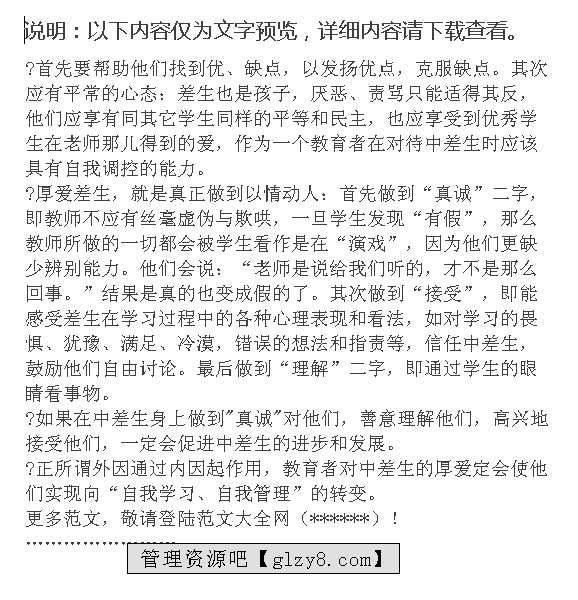 说明：以下内容仅为文字预览，详细内容请下载查看。

?首先要帮助他们找到优、缺点，以发扬优点，克服缺点。其次应有平常的心态：差生也是孩子，厌恶、责骂只能适得其反，他们应享有同其它学生同样的平等和民主，也应享受到优秀学生在老师那儿得到的爱，作为一个教育者在对待中差生时应该具有自我调控的能力。

?厚爱差生，就是真正做到以情动人：首先做到“真诚”二字，即教师不应有丝毫虚伪与欺哄，一旦学生发现“有假”，那么教师所做的一切都会被学生看作是在“演戏”，因为他们更缺少辨别能力。他们会说：“老师是说给我们听的，才不是那么回事。”结果是真的也变成假的了。其次做到“接受”，即能感受差生在学习过程中的各种心理表现和看法，如对学习的畏惧、犹豫、满足、冷漠，错误的想法和指责等，信任中差生，鼓励他们自由讨论。最后做到“理解”二字，即通过学生的眼睛看事物。

?如果在中差生身上做到“真诚”对他们，善意理解他们，高兴地接受他们，一定会促进中差生的进步和发展。

?正所谓外因通过内因起作用，教育者对中差生的厚爱定会使他们实现向“自我学习、自我管理”的转变。

更多范文，敬请登陆范文大全网（******）！

管理资源吧【glzy8.com】